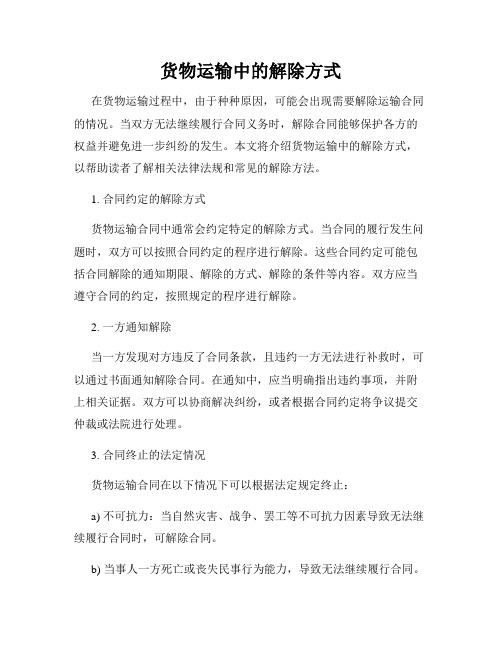 货物运输中的解除方式

在货物运输过程中，由于种种原因，可能会出现需要解除运输合同的情况。当双方无法继续履行合同义务时，解除合同能够保护各方的权益并避免进一步纠纷的发生。本文将介绍货物运输中的解除方式，以帮助读者了解相关法律法规和常见的解除方法。

1. 合同约定的解除方式

货物运输合同中通常会约定特定的解除方式。当合同的履行发生问题时，双方可以按照合同约定的程序进行解除。这些合同约定可能包括合同解除的通知期限、解除的方式、解除的条件等内容。双方应当遵守合同的约定，按照规定的程序进行解除。

2. 一方通知解除

当一方发现对方违反了合同条款，且违约一方无法进行补救时，可以通过书面通知解除合同。在通知中，应当明确指出违约事项，并附上相关证据。双方可以协商解决纠纷，或者根据合同约定将争议提交仲裁或法院进行处理。

3. 合同终止的法定情况

货物运输合同在以下情况下可以根据法定规定终止：

a) 不可抗力：当自然灾害、战争、罢工等不可抗力因素导致无法继续履行合同时，可解除合同。

b) 当事人一方死亡或丧失民事行为能力，导致无法继续履行合同。